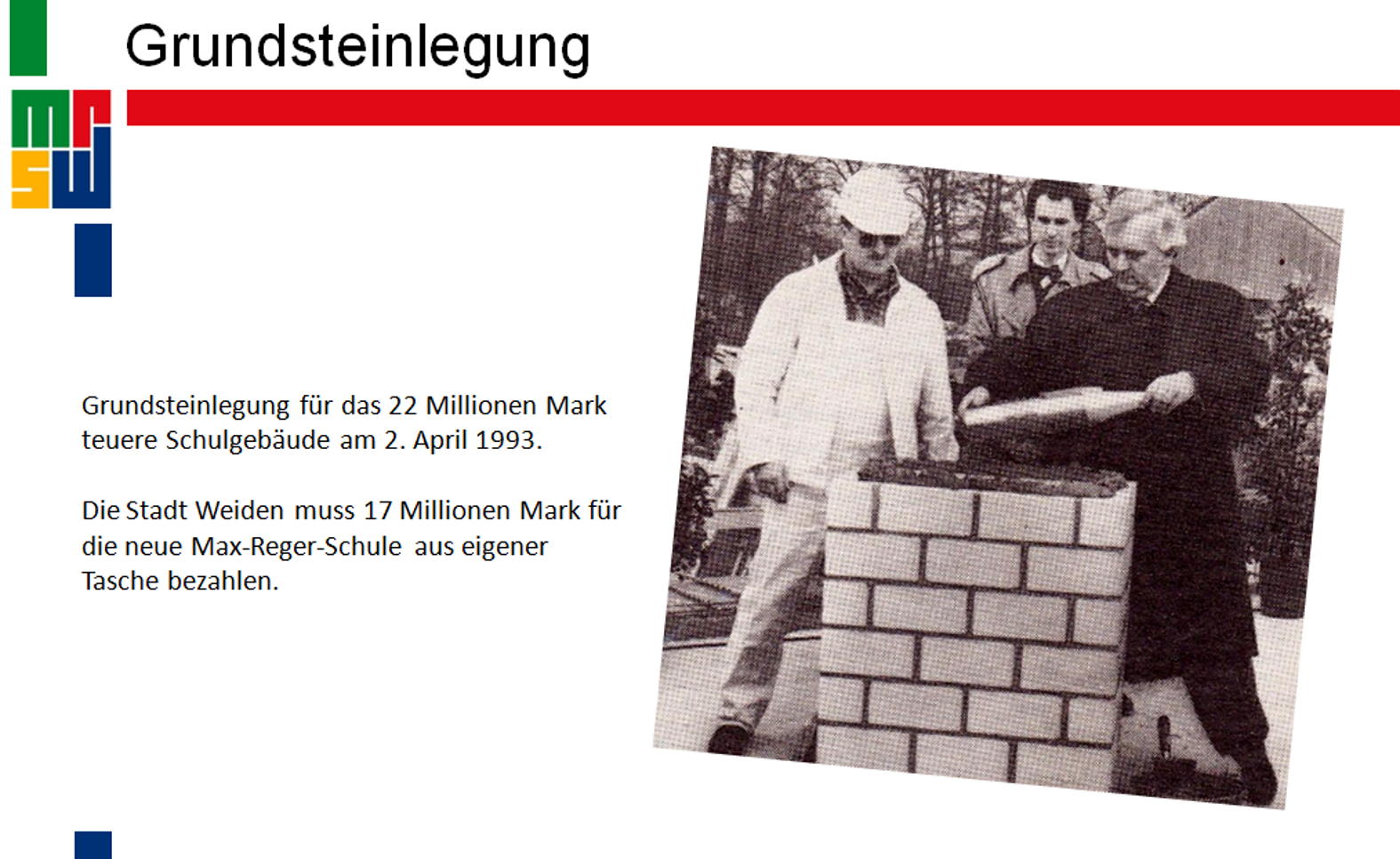 Grundsteinlegung

mr
sw

Grundsteinlegung für das 22 Millionen Mark teuere Schulgebäude am 2. April 1993.

Die Stadt Weiden muss 17 Millionen Mark für die neue Max-Reger-Schule aus eigener Tasche bezahlen.